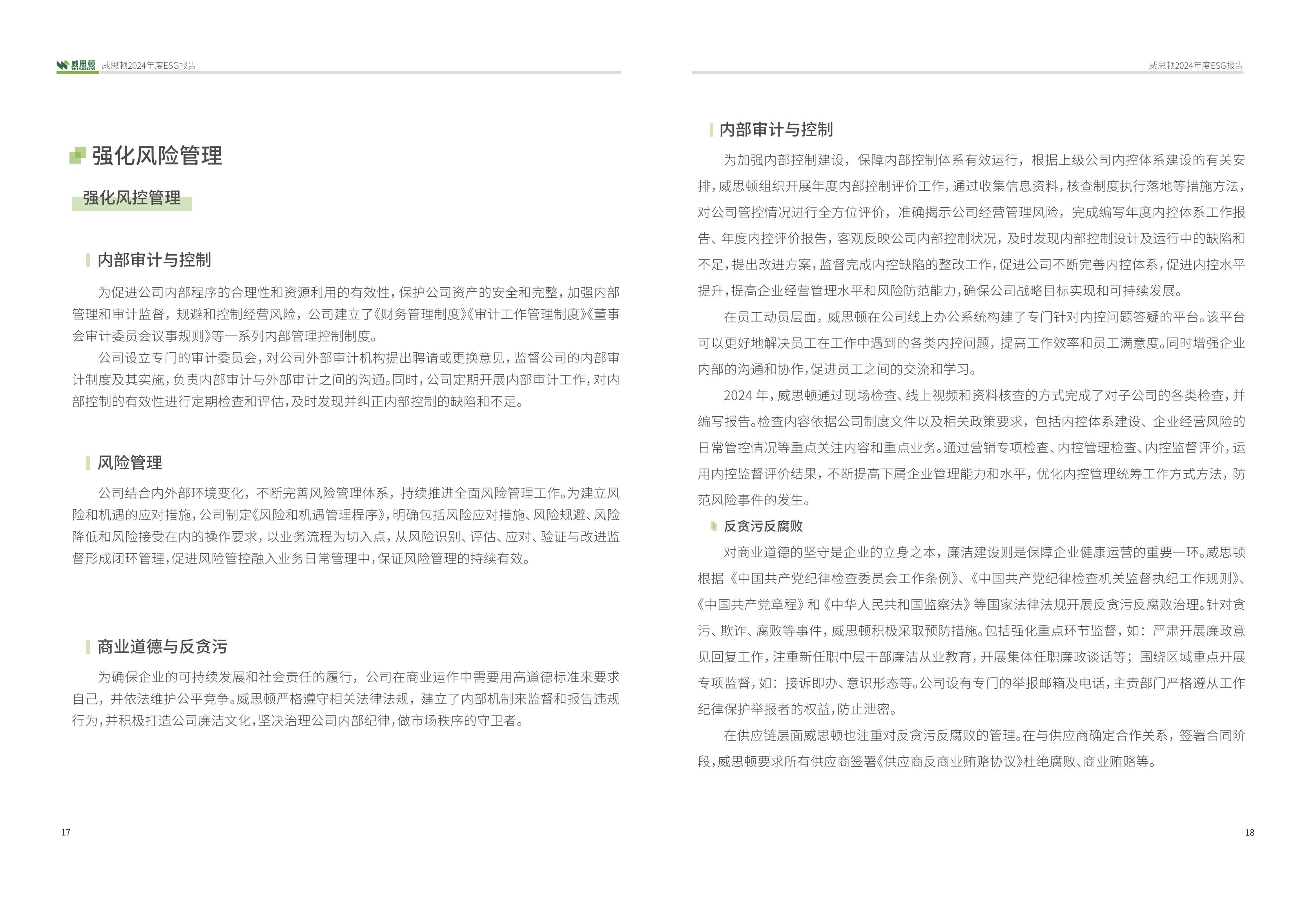 威思顿 WISDOM 威思顿2024年度ESG报告

强化风险管理

强化风控管理

内部审计与控制

为促进公司内部程序的合理性和资源利用的有效性，保护公司资产的安全和完整，加强内部管理和审计监督，规避和控制经营风险，公司建立了《财务管理制度》《审计工作管理制度》《董事会审计委员会议事规则》等一系列内部管理控制制度。

公司设立专门的审计委员会，对公司外部审计机构提出聘请或更换意见，监督公司的内部审计制度及其实施，负责内部审计与外部审计之间的沟通。同时，公司定期开展内部审计工作，对内部控制的有效性进行定期检查和评估，及时发现并纠正内部控制的缺陷和不足。

风险管理

公司结合内外部环境变化，不断完善风险管理体系，持续推进全面风险管理工作。为建立风险和机遇的应对措施，公司制定《风险和机遇管理程序》，明确包括风险应对措施、风险规避、风险降低和风险接受在内的操作要求，以业务流程为切入点，从风险识别、评估、应对、验证与改进监督形成闭环管理，促进风险管控融入业务日常管理中，保证风险管理的持续有效。

商业道德与反贪污

为确保企业的可持续发展和社会责任的履行，公司在商业运作中需要用高道德标准来要求自己，并依法维护公平竞争。威思顿严格遵守相关法律法规，建立了内部机制来监督和报告违规行为，并积极打造公司廉洁文化，坚决治理公司内部纪律，做市场秩序的守卫者。

17

威思顿2024年度ESG报告

内部审计与控制

为加强内部控制建设，保障内部控制体系有效运行，根据上级公司内控体系建设的有关安排，威思顿组织开展年度内部控制评价工作，通过收集信息资料，核查制度执行落地等措施方法，对公司管控情况进行全方位评价，准确揭示公司经营管理风险，完成编写年度内控体系工作报告、年度内控评价报告，客观反映公司内部控制状况，及时发现内部控制设计及运行中的缺陷和不足，提出改进方案，监督完成内控缺陷的整改工作，促进公司不断完善内控体系，促进内控水平提升，提高企业经营管理水平和风险防范能力，确保公司战略目标实现和可持续发展。

在员工动员层面，威思顿在公司线上办公系统构建了专门针对内控问题答疑的平台。该平台可以更好地解决员工在工作中遇到的各类内控问题，提高工作效率和员工满意度。同时增强企业内部的沟通和协作，促进员工之间的交流和学习。

2024 年，威思顿通过现场检查、线上视频和资料核查的方式完成了对子公司的各类检查，并编写报告。检查内容依据公司制度文件以及相关政策要求，包括内控体系建设、企业经营风险的日常管控情况等重点关注内容和重点业务。通过营销专项检查、内控管理检查、内控监督评价，运用内控监督评价结果，不断提高下属企业管理能力和水平，优化内控管理统筹工作方式方法，防范风险事件的发生。

反贪污反腐败

对商业道德的坚守是企业的立身之本，廉洁建设则是保障企业健康运营的重要一环。威思顿根据《中国共产党纪律检查委员会工作条例》、《中国共产党纪律检查机关监督执纪工作规则》、《中国共产党章程》和《中华人民共和国监察法》等国家法律法规开展反贪污反腐败治理。针对贪污、欺诈、腐败等事件，威思顿积极采取预防措施。包括强化重点环节监督，如：严肃开展廉政意见回复工作，注重新任职中层干部廉洁从业教育，开展集体任职廉政谈话等；围绕区域重点开展专项监督，如：接诉即办、意识形态等。公司设有专门的举报邮箱及电话，主责部门严格遵从工作纪律保护举报者的权益，防止泄密。

在供应链层面威思顿也注重对反贪污反腐败的管理。在与供应商确定合作关系，签署合同阶段，威思顿要求所有供应商签署《供应商反商业贿赂协议》杜绝腐败、商业贿赂等。

18